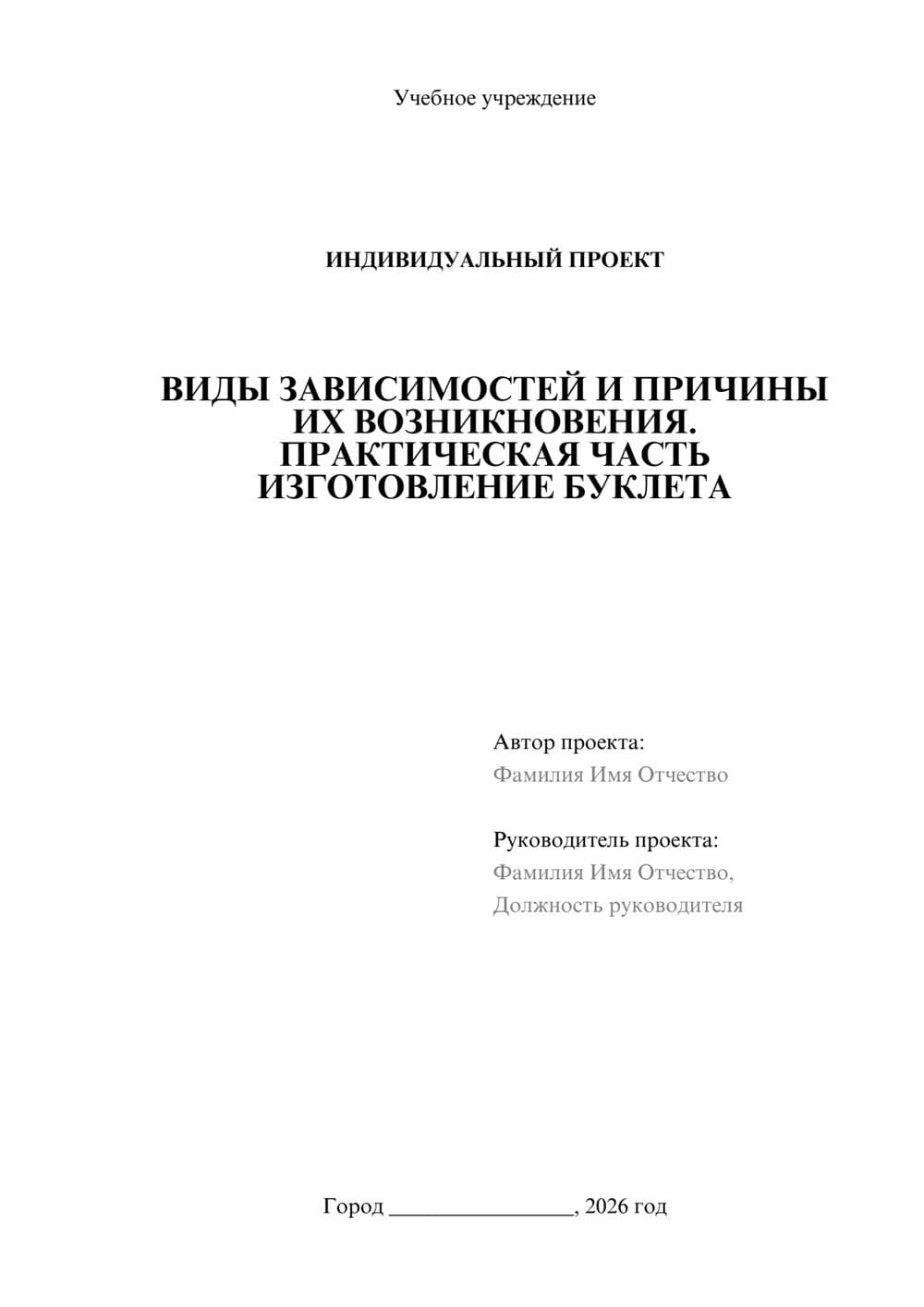 Учебное учреждение

ИНДИВИДУАЛЬНЫЙ ПРОЕКТ

ВИДЫ ЗАВИСИМОСТЕЙ И ПРИЧИНЫ ИХ ВОЗНИКНОВЕНИЯ. ПРАКТИЧЕСКАЯ ЧАСТЬ ИЗГОТОВЛЕНИЕ БУКЛЕТА

Автор проекта:
Фамилия Имя Отчество

Руководитель проекта:
Фамилия Имя Отчество,
Должность руководителя

Город ________________, 2026 год